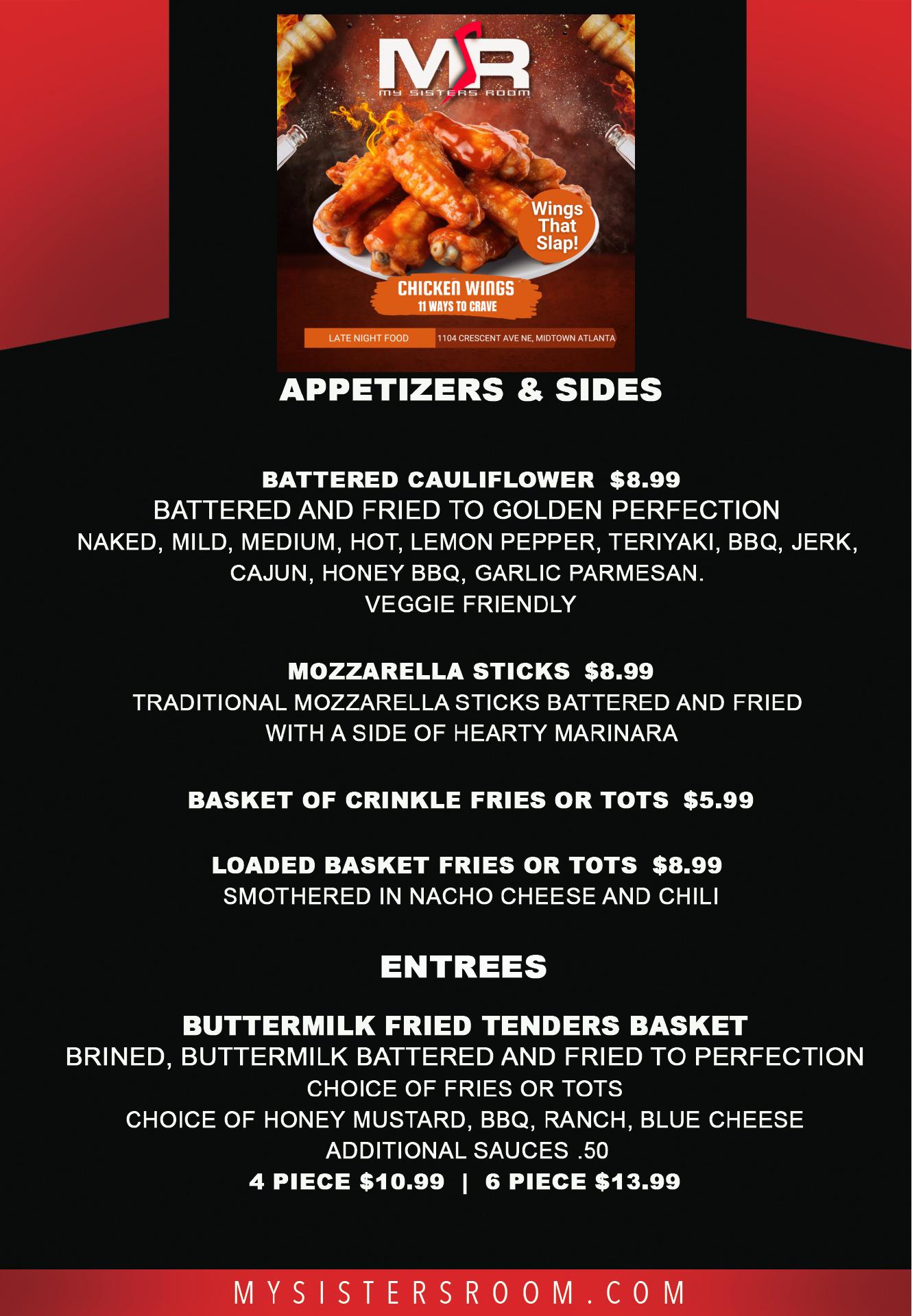 MSR
MY SISTERS ROOM

Wings That Slap!

CHICKEN WINGS
11 WAYS TO CRAVE

LATE NIGHT FOOD 1104 CRESCENT AVE NE, MIDTOWN ATLANTA

APPETIZERS & SIDES

BATTERED CAULIFLOWER $8.99
BATTERED AND FRIED TO GOLDEN PERFECTION
NAKED, MILD, MEDIUM, HOT, LEMON PEPPER, TERIYAKI, BBQ, JERK, CAJUN, HONEY BBQ, GARLIC PARMESAN.
VEGGIE FRIENDLY

MOZZARELLA STICKS $8.99
TRADITIONAL MOZZARELLA STICKS BATTERED AND FRIED WITH A SIDE OF HEARTY MARINARA

BASKET OF CRINKLE FRIES OR TOTS $5.99

LOADED BASKET FRIES OR TOTS $8.99
SMOTHERED IN NACHO CHEESE AND CHILI

ENTREES

BUTTERMILK FRIED TENDERS BASKET
BRINED, BUTTERMILK BATTERED AND FRIED TO PERFECTION
CHOICE OF FRIES OR TOTS
CHOICE OF HONEY MUSTARD, BBQ, RANCH, BLUE CHEESE
ADDITIONAL SAUCES .50
4 PIECE $10.99 | 6 PIECE $13.99

MYSISTERSROOM.COM